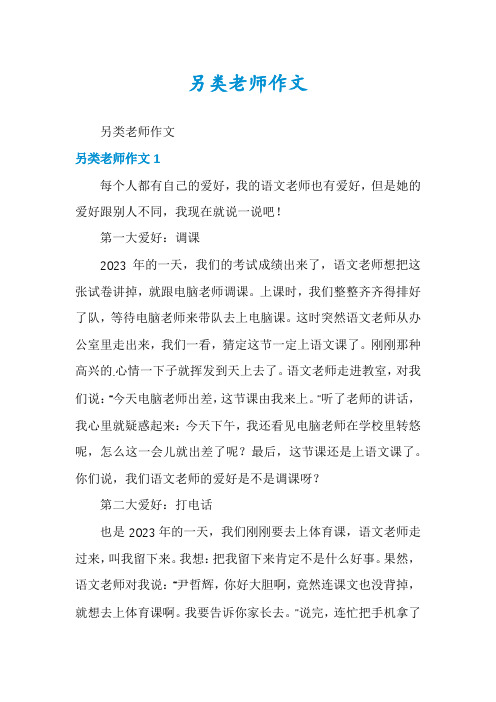 另类老师作文

另类老师作文

另类老师作文 1

每个人都有自己的爱好，我的语文老师也有爱好，但是她的爱好跟别人不同，我现在就说一说吧！

第一大爱好：调课

2023 年的一天，我们的考试成绩出来了，语文老师想把这张试卷讲掉，就跟电脑老师调课。上课时，我们整整齐齐得排好了队，等待电脑老师来带队去上电脑课。这时突然语文老师从办公室里走出来，我们一看，猜定这节一定上语文课了。刚刚那种高兴的心情一下子就挥发到天上去了。语文老师走进教室，对我们说："今天电脑老师出差，这节课由我来上。"听了老师的讲话，我心里就疑惑起来：今天下午，我还看见电脑老师在学校里转悠呢，怎么这一会儿就出差了呢？最后，这节课还是上语文课了。你们说，我们语文老师的爱好是不是调课呀？

第二大爱好：打电话

也是 2023 年的一天，我们刚刚要去上体育课，语文老师走过来，叫我留下来。我想：把我留下来肯定不是什么好事。果然，语文老师对我说："尹哲辉，你好大胆啊，竟然连课文也没背掉，就想去上体育课啊。我要告诉你家长去。"说完，连忙把手机拿了